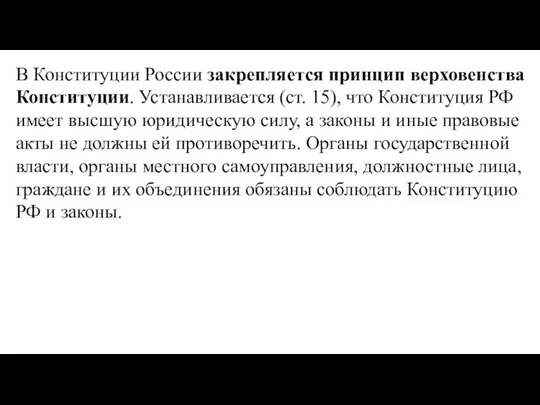 В Конституции России закрепляется принцип верховенства Конституции. Устанавливается (ст. 15), что Конституция РФ имеет высшую юридическую силу, а законы и иные правовые акты не должны ей противоречить. Органы государственной власти, органы местного самоуправления, должностные лица, граждане и их объединения обязаны соблюдать Конституцию РФ и законы.